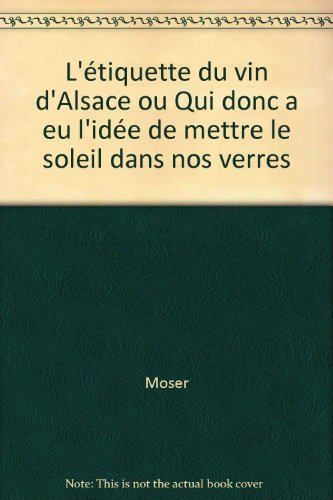 L'étiquette du vin d'Alsace ou Qui donc a eu l'idée de mettre le soleil dans nos verres

Moser

Note: This is not the actual book cover